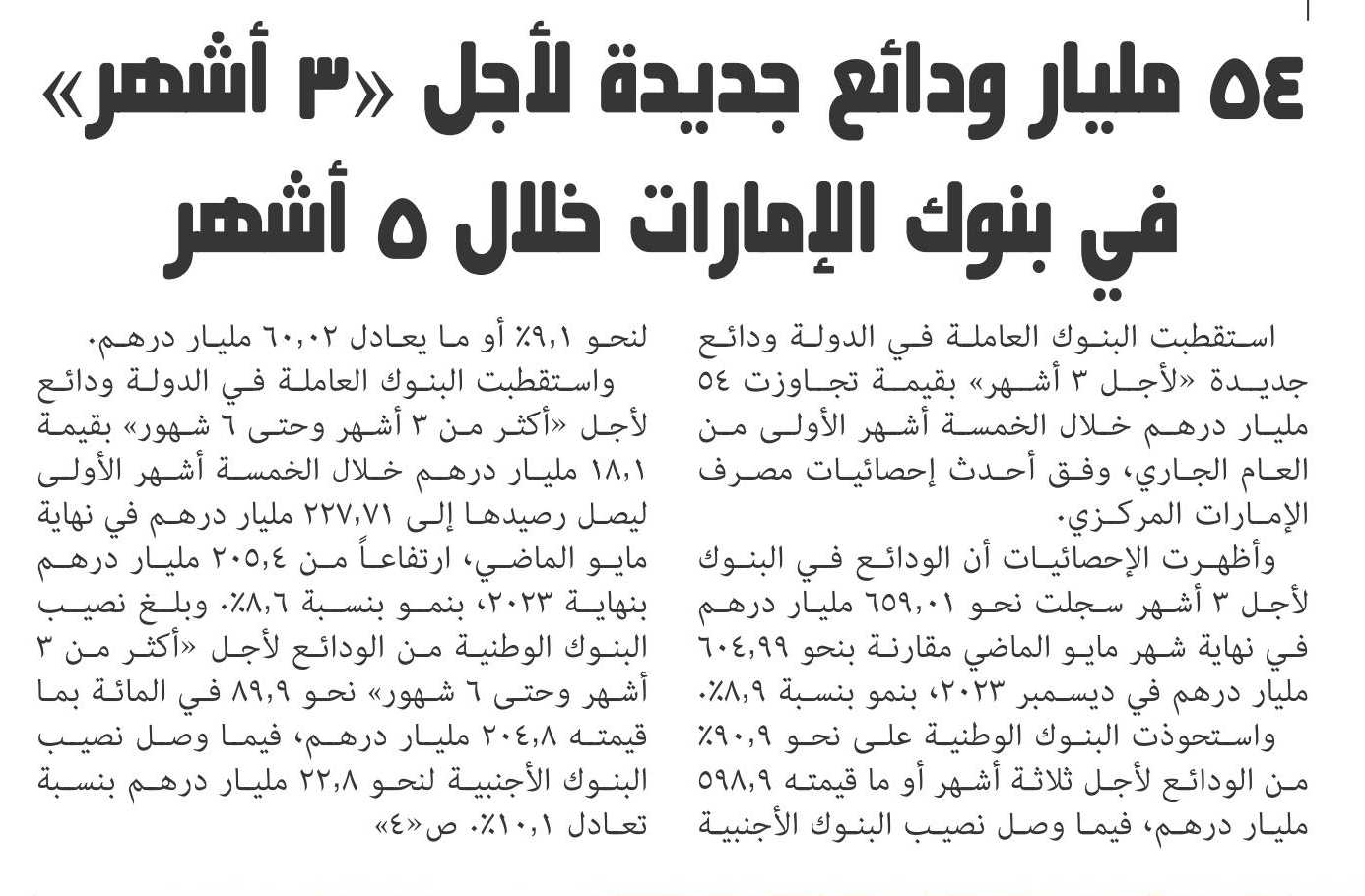 ٥٤ مليار ودائع جديدة لأجل «٣ أشهر» في بنوك الإمارات خلال ٥ أشهر

استقطبت البنوك العاملة في الدولة ودائع جديدة «لأجل ٣ أشهر» بقيمة تجاوزت ٥٤ مليار درهم خلال الخمسة أشهر الأولى من العام الجاري، وفق أحدث إحصائيات مصرف الإمارات المركزي.

وأظهرت الإحصائيات أن الودائع في البنوك لأجل ٣ أشهر سجلت نحو ٦٥٩,٠١ مليار درهم في نهاية شهر مايو الماضي مقارنة بنحو ٦٠٤,٩٩ مليار درهم في ديسمبر ٢٠٢٣، بنمو بنسبة ٨,٩٪.

واستحوذت البنوك الوطنية على نحو ٩٠,٩٪ من الودائع لأجل ثلاثة أشهر أو ما قيمته ٥٩٨,٩ مليار درهم، فيما وصل نصيب البنوك الأجنبية لنحو ٩,١٪ أو ما يعادل ٦٠,٠٢ مليار درهم.

واستقطبت البنوك العاملة في الدولة ودائع لأجل «أكثر من ٣ أشهر وحتى ٦ شهور» بقيمة ١٨,١ مليار درهم خلال الخمسة أشهر الأولى ليصل رصيدها إلى ٢٢٧,٧١ مليار درهم في نهاية مايو الماضي، ارتفاعاً من ٢٠٥,٤ مليار درهم بنهاية ٢٠٢٣، بنمو بنسبة ٨,٦٪. وبلغ نصيب البنوك الوطنية من الودائع لأجل «أكثر من ٣ أشهر وحتى ٦ شهور» نحو ٨٩,٩ في المائة بما قيمته ٢٠٤,٨ مليار درهم، فيما وصل نصيب البنوك الأجنبية لنحو ٢٢,٨ مليار درهم بنسبة تعادل ١٠,١٪. ص«٤»